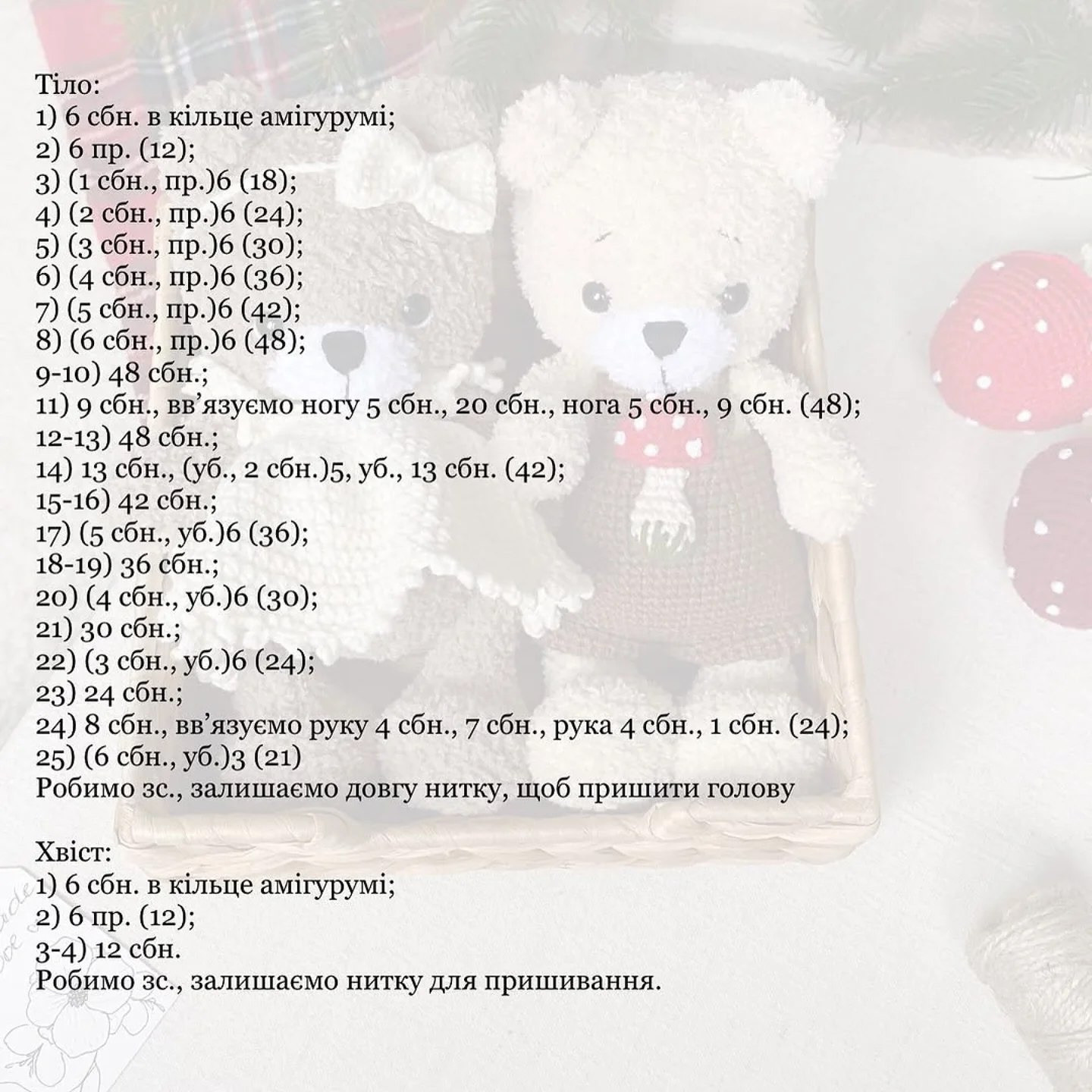 Тіло:
1) 6 сбн. в кільце амігурумі;
2) 6 пр. (12);
3) (1 сбн., пр.)6 (18);
4) (2 сбн., пр.)6 (24);
5) (3 сбн., пр.)6 (30);
6) (4 сбн., пр.)6 (36);
7) (5 сбн., пр.)6 (42);
8) (6 сбн., пр.)6 (48);
9-10) 48 сбн.;
11) 9 сбн., вв'язуємо ногу 5 сбн., 20 сбн., нога 5 сбн., 9 сбн. (48);
12-13) 48 сбн.;
14) 13 сбн., (уб., 2 сбн.)5, уб., 13 сбн. (42);
15-16) 42 сбн.;
17) (5 сбн., уб.)6 (36);
18-19) 36 сбн.;
20) (4 сбн., уб.)6 (30);
21) 30 сбн.;
22) (3 сбн., уб.)6 (24);
23) 24 сбн.;
24) 8 сбн., вв'язуємо руку 4 сбн., 7 сбн., рука 4 сбн., 1 сбн. (24);
25) (6 сбн., уб.)3 (21)
Робимо зс., залишаємо довгу нитку, щоб пришити голову

Хвіст:
1) 6 сбн. в кільце амігурумі;
2) 6 пр. (12);
3-4) 12 сбн.
Робимо зс., залишаємо нитку для пришивання.